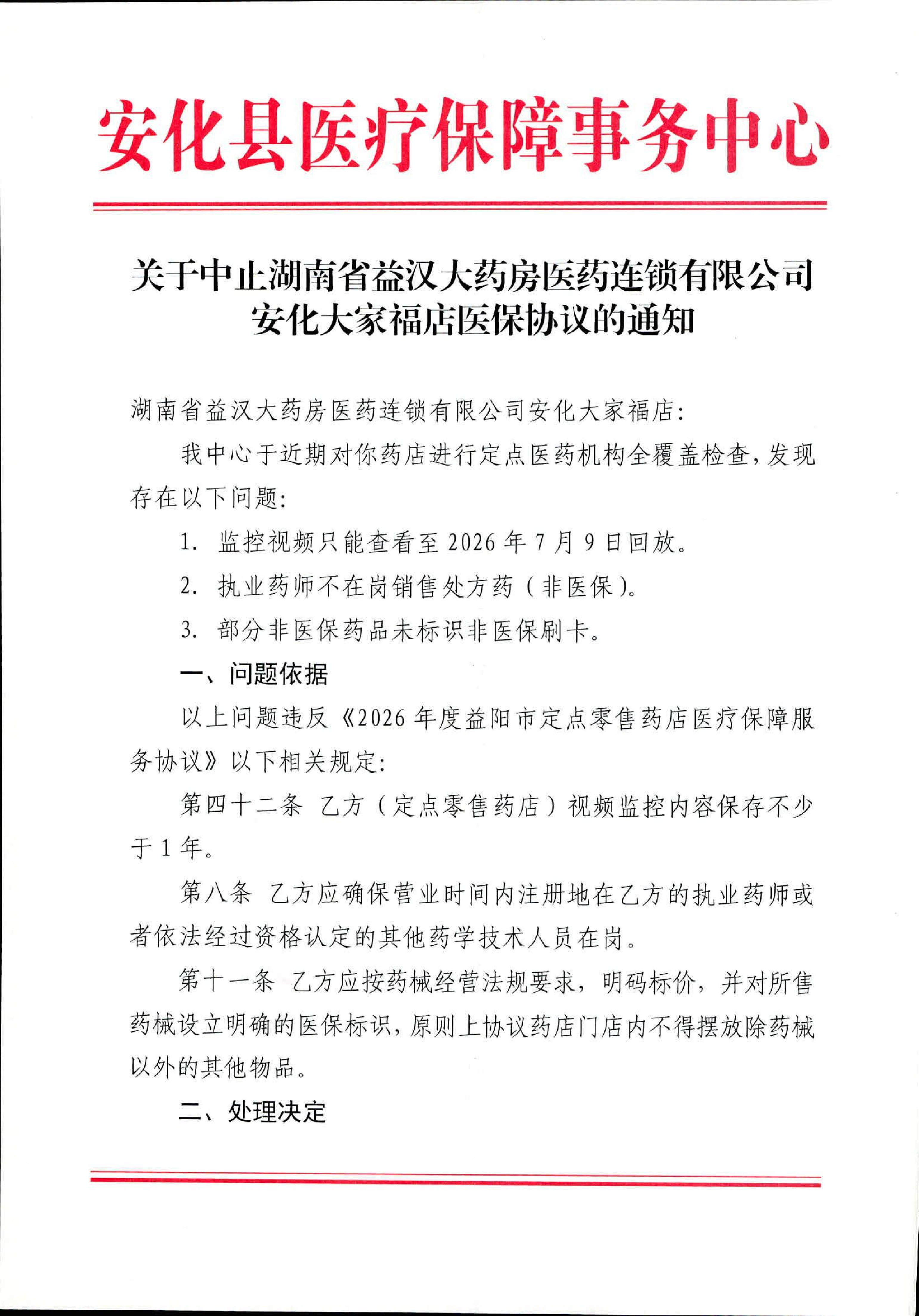 安化县医疗保障事务中心

关于中止湖南省益汉大药房医药连锁有限公司安化大家福店医保协议的通知

湖南省益汉大药房医药连锁有限公司安化大家福店：

我中心于近期对你药店进行定点医药机构全覆盖检查，发现存在以下问题：

1. 监控视频只能查看至 2026 年 7 月 9 日回放。

2. 执业药师不在岗销售处方药（非医保）。

3. 部分非医保药品未标识非医保刷卡。

一、问题依据

以上问题违反《2026 年度益阳市定点零售药店医疗保障服务协议》以下相关规定：

第四十二条 乙方（定点零售药店）视频监控内容保存不少于 1 年。

第八条 乙方应确保营业时间内注册地在乙方的执业药师或者依法经过资格认定的其他药学技术人员在岗。

第十一条 乙方应按药械经营法规要求，明码标价，并对所售药械设立明确的医保标识，原则上协议药店门店内不得摆放除药械以外的其他物品。

二、处理决定